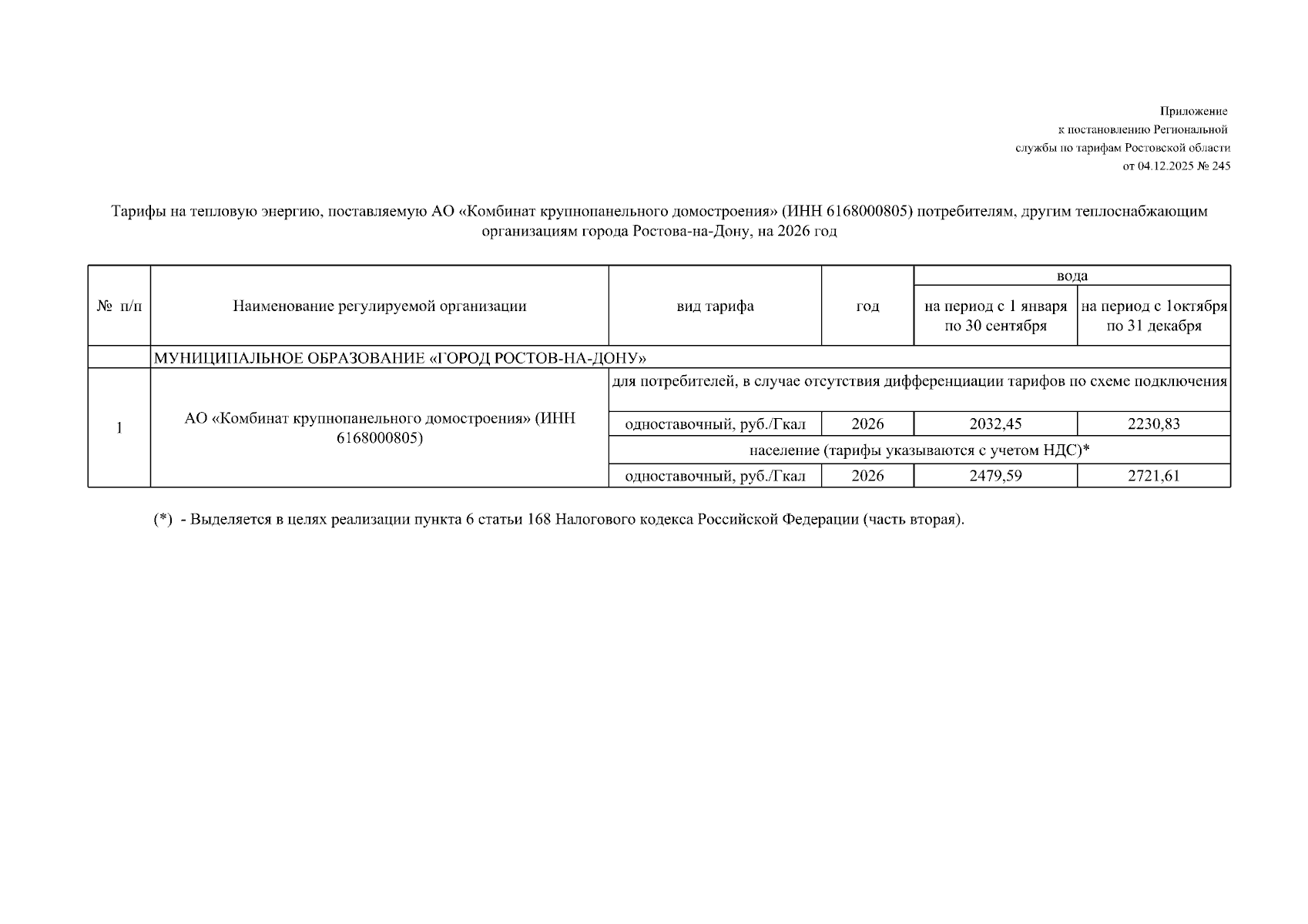 Приложение
к постановлению Региональной
службы по тарифам Ростовской области
от 04.12.2025 № 245

Тарифы на тепловую энергию, поставляемую АО «Комбинат крупнопанельного домостроения» (ИНН 6168000805) потребителям, другим теплоснабжающим организациям города Ростова-на-Дону, на 2026 год

| № п/п | Наименование регулируемой организации | вид тарифа | год | вода: на период с 1 января по 30 сентября | вода: на период с 1октября по 31 декабря |
|---|---|---|---|---|---|
| | МУНИЦИПАЛЬНОЕ ОБРАЗОВАНИЕ «ГОРОД РОСТОВ-НА-ДОНУ» | | | | |
| 1 | АО «Комбинат крупнопанельного домостроения» (ИНН 6168000805) | для потребителей, в случае отсутствия дифференциации тарифов по схеме подключения | | | |
| | | одноставочный, руб./Гкал | 2026 | 2032,45 | 2230,83 |
| | | население (тарифы указываются с учетом НДС)* | | | |
| | | одноставочный, руб./Гкал | 2026 | 2479,59 | 2721,61 |

(*) - Выделяется в целях реализации пункта 6 статьи 168 Налогового кодекса Российской Федерации (часть вторая).